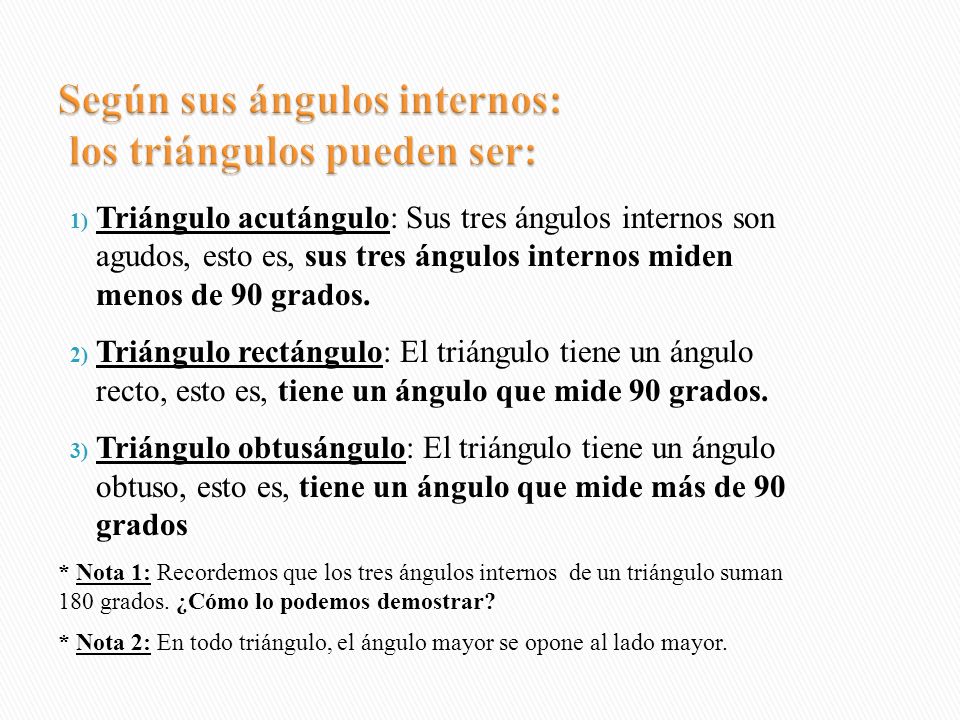 Según sus ángulos internos:
los triángulos pueden ser:

1) Triángulo acutángulo: Sus tres ángulos internos son agudos, esto es, sus tres ángulos internos miden menos de 90 grados.

2) Triángulo rectángulo: El triángulo tiene un ángulo recto, esto es, tiene un ángulo que mide 90 grados.

3) Triángulo obtusángulo: El triángulo tiene un ángulo obtuso, esto es, tiene un ángulo que mide más de 90 grados

* Nota 1: Recordemos que los tres ángulos internos de un triángulo suman 180 grados. ¿Cómo lo podemos demostrar?

* Nota 2: En todo triángulo, el ángulo mayor se opone al lado mayor.